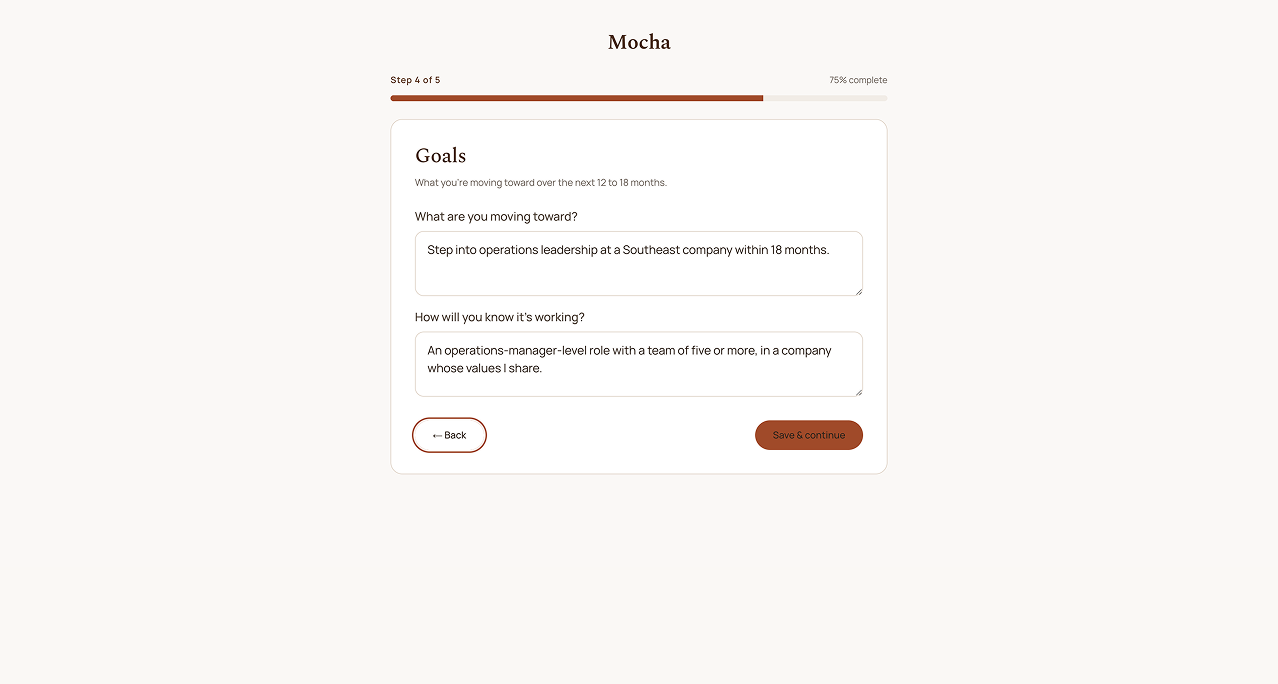 Mocha

Step 4 of 5

75% complete

Goals

What you're moving toward over the next 12 to 18 months.

What are you moving toward?

Step into operations leadership at a Southeast company within 18 months.

How will you know it's working?

An operations-manager-level role with a team of five or more, in a company whose values I share.

← Back

Save & continue